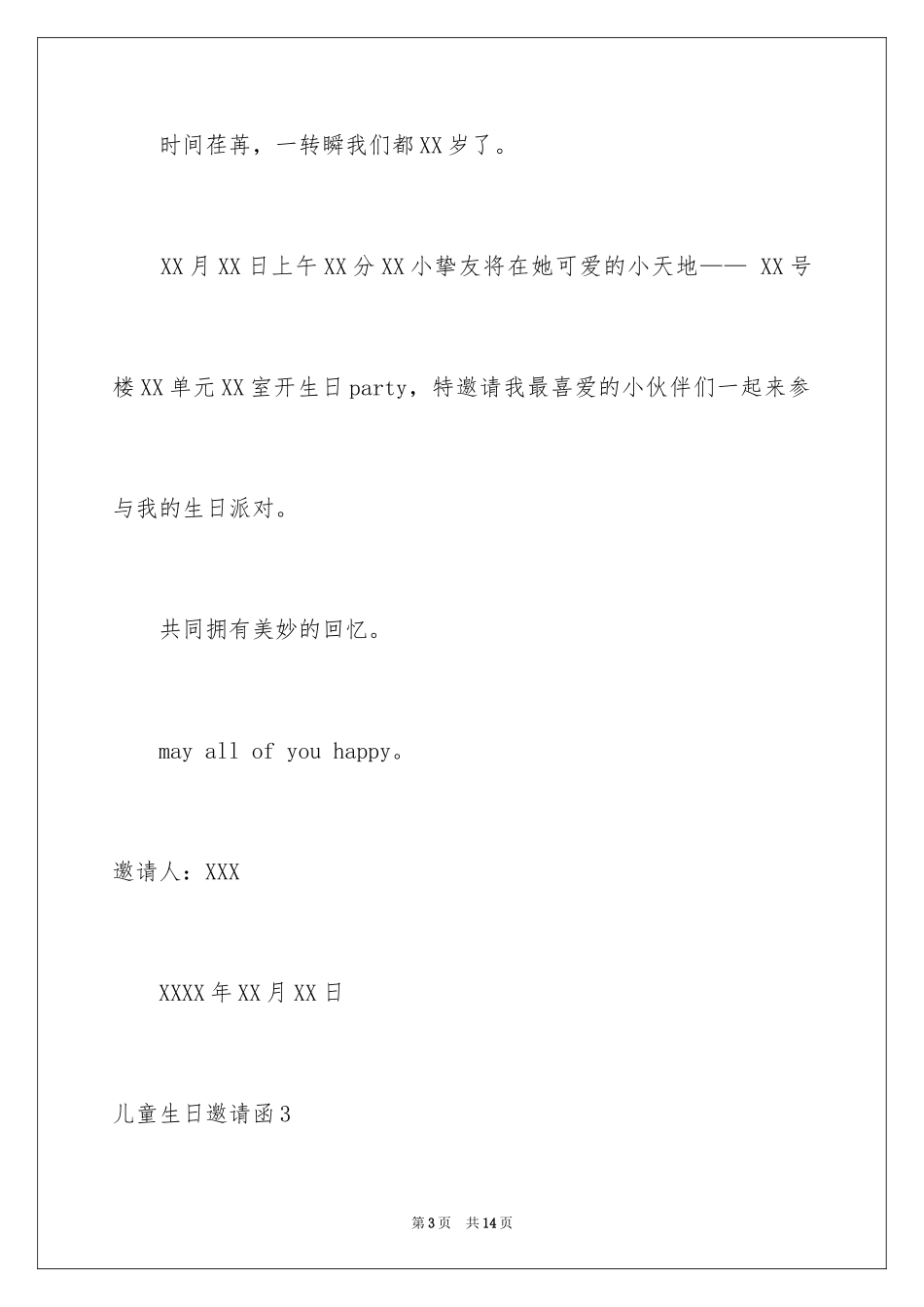 时间荏苒，一转瞬我们都XX岁了。

XX月XX日上午XX分XX小挚友将在她可爱的小天地—— XX号楼XX单元XX室开生日party，特邀请我最喜爱的小伙伴们一起来参与我的生日派对。

共同拥有美妙的回忆。

may all of you happy。

邀请人：XXX

XXXX年XX月XX日

儿童生日邀请函3

第3页　共14页